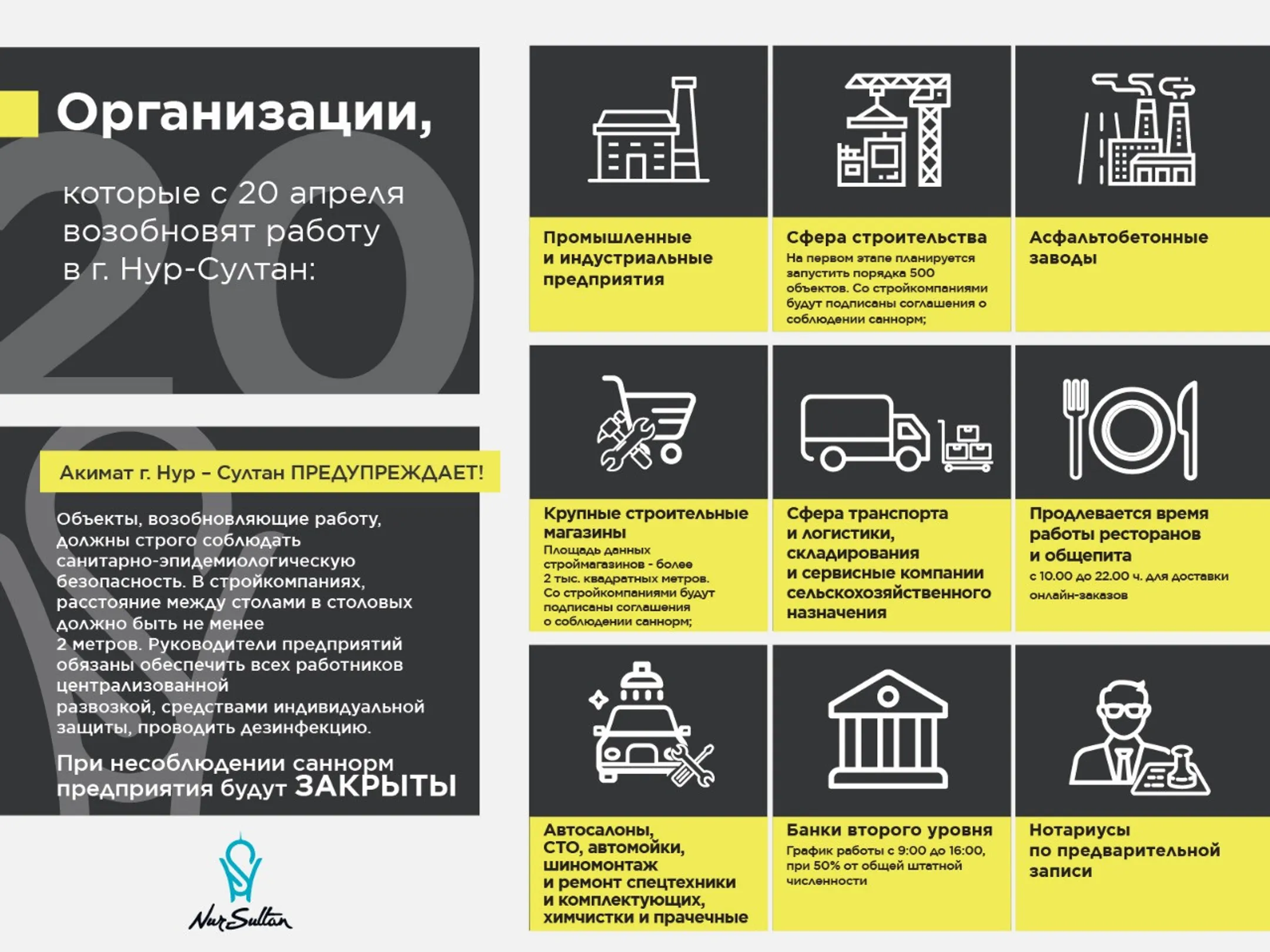 Организации,

которые с 20 апреля возобновят работу в г. Нур-Султан:

Акимат г. Нур – Султан ПРЕДУПРЕЖДАЕТ!

Объекты, возобновляющие работу, должны строго соблюдать санитарно-эпидемиологическую безопасность. В стройкомпаниях, расстояние между столами в столовых должно быть не менее 2 метров. Руководители предприятий обязаны обеспечить всех работников централизованной развозкой, средствами индивидуальной защиты, проводить дезинфекцию.

При несоблюдении саннорм предприятия будут ЗАКРЫТЫ

Nur Sultan

Промышленные и индустриальные предприятия

Сфера строительства
На первом этапе планируется запустить порядка 500 объектов. Со стройкомпаниями будут подписаны соглашения о соблюдении саннорм;

Асфальтобетонные заводы

Крупные строительные магазины
Площадь данных строймагазинов - более 2 тыс. квадратных метров. Со стройкомпаниями будут подписаны соглашения о соблюдении саннорм;

Сфера транспорта и логистики, складирования и сервисные компании сельскохозяйственного назначения

Продлевается время работы ресторанов и общепита
с 10.00 до 22.00 ч. для доставки онлайн-заказов

Автосалоны, СТО, автомойки, шиномонтаж и ремонт спецтехники и комплектующих, химчистки и прачечные

Банки второго уровня
График работы с 9:00 до 16:00, при 50% от общей штатной численности

Нотариусы по предварительной записи